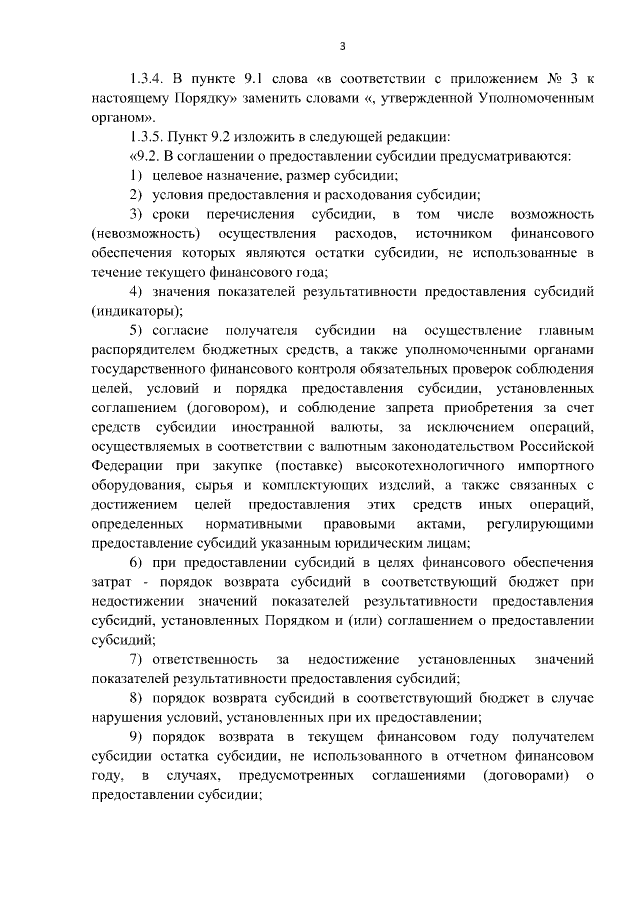 3

1.3.4. В пункте 9.1 слова «в соответствии с приложением № 3 к настоящему Порядку» заменить словами «, утвержденной Уполномоченным органом».

1.3.5. Пункт 9.2 изложить в следующей редакции:

«9.2. В соглашении о предоставлении субсидии предусматриваются:

1) целевое назначение, размер субсидии;

2) условия предоставления и расходования субсидии;

3) сроки перечисления субсидии, в том числе возможность (невозможность) осуществления расходов, источником финансового обеспечения которых являются остатки субсидии, не использованные в течение текущего финансового года;

4) значения показателей результативности предоставления субсидий (индикаторы);

5) согласие получателя субсидии на осуществление главным распорядителем бюджетных средств, а также уполномоченными органами государственного финансового контроля обязательных проверок соблюдения целей, условий и порядка предоставления субсидии, установленных соглашением (договором), и соблюдение запрета приобретения за счет средств субсидии иностранной валюты, за исключением операций, осуществляемых в соответствии с валютным законодательством Российской Федерации при закупке (поставке) высокотехнологичного импортного оборудования, сырья и комплектующих изделий, а также связанных с достижением целей предоставления этих средств иных операций, определенных нормативными правовыми актами, регулирующими предоставление субсидий указанным юридическим лицам;

6) при предоставлении субсидий в целях финансового обеспечения затрат - порядок возврата субсидий в соответствующий бюджет при недостижении значений показателей результативности предоставления субсидий, установленных Порядком и (или) соглашением о предоставлении субсидий;

7) ответственность за недостижение установленных значений показателей результативности предоставления субсидий;

8) порядок возврата субсидий в соответствующий бюджет в случае нарушения условий, установленных при их предоставлении;

9) порядок возврата в текущем финансовом году получателем субсидии остатка субсидии, не использованного в отчетном финансовом году, в случаях, предусмотренных соглашениями (договорами) о предоставлении субсидии;